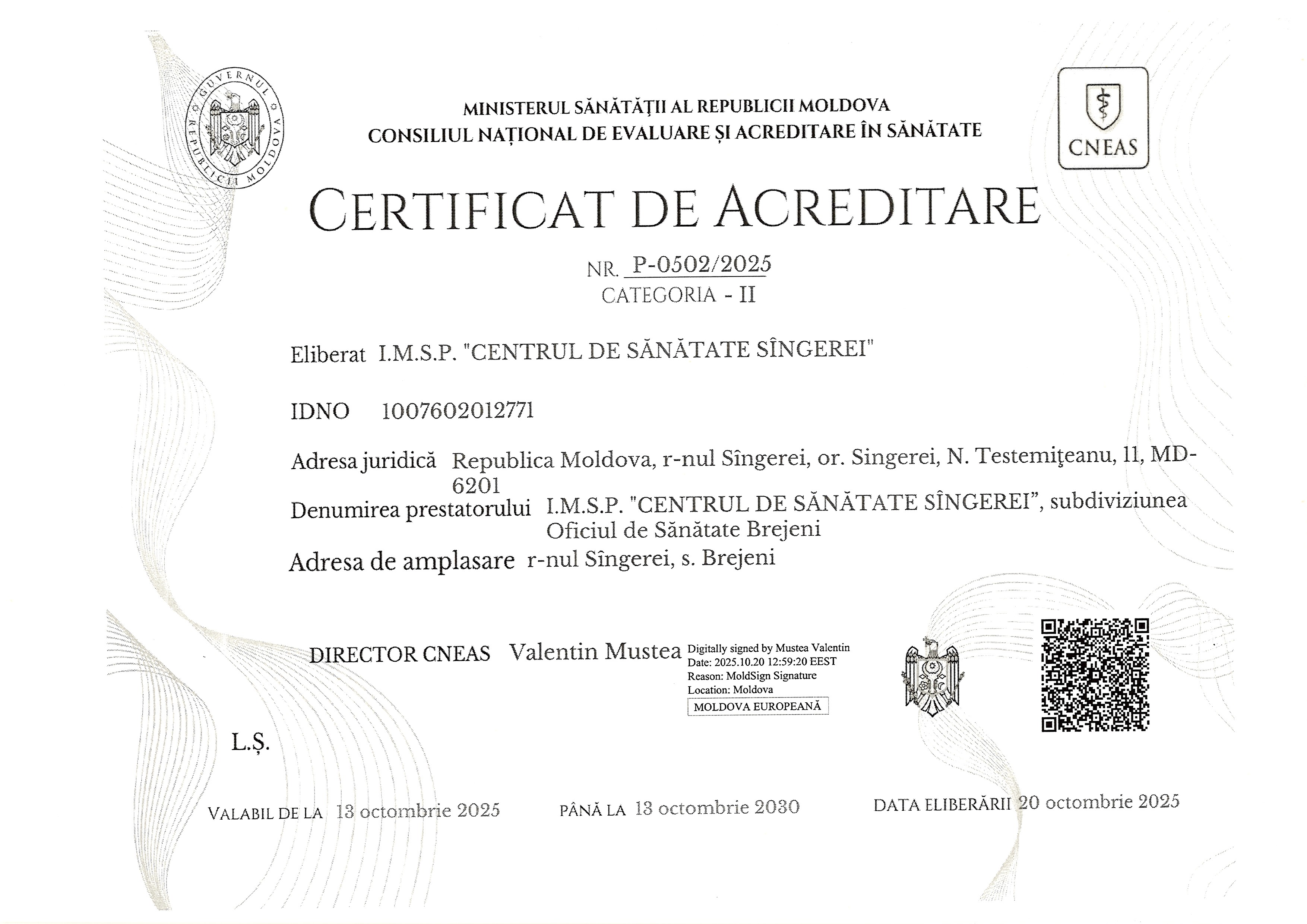 GUVERNUL REPUBLICII MOLDOVA

MINISTERUL SĂNĂTĂȚII AL REPUBLICII MOLDOVA
CONSILIUL NAȚIONAL DE EVALUARE ȘI ACREDITARE ÎN SĂNĂTATE

CNEAS

CERTIFICAT DE ACREDITARE

NR. P-0502/2025
CATEGORIA - II

Eliberat I.M.S.P. "CENTRUL DE SĂNĂTATE SÎNGEREI"

IDNO 1007602012771

Adresa juridică Republica Moldova, r-nul Sîngerei, or. Singerei, N. Testemiţeanu, 11, MD-6201

Denumirea prestatorului I.M.S.P. "CENTRUL DE SĂNĂTATE SÎNGEREI", subdiviziunea Oficiul de Sănătate Brejeni

Adresa de amplasare r-nul Sîngerei, s. Brejeni

DIRECTOR CNEAS Valentin Mustea Digitally signed by Mustea Valentin Date: 2025.10.20 12:59:20 EEST Reason: MoldSign Signature Location: Moldova MOLDOVA EUROPEANĂ

L.Ș.

VALABIL DE LA 13 octombrie 2025 PÂNĂ LA 13 octombrie 2030 DATA ELIBERĂRII 20 octombrie 2025